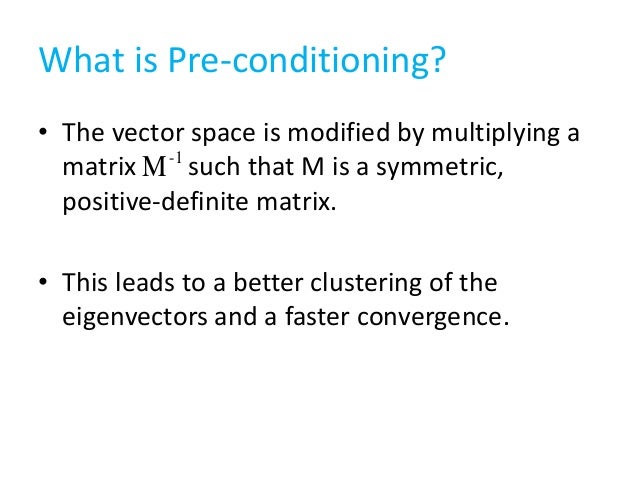 What is Pre-conditioning?

• The vector space is modified by multiplying a matrix $M^{-1}$ such that M is a symmetric, positive-definite matrix.

• This leads to a better clustering of the eigenvectors and a faster convergence.